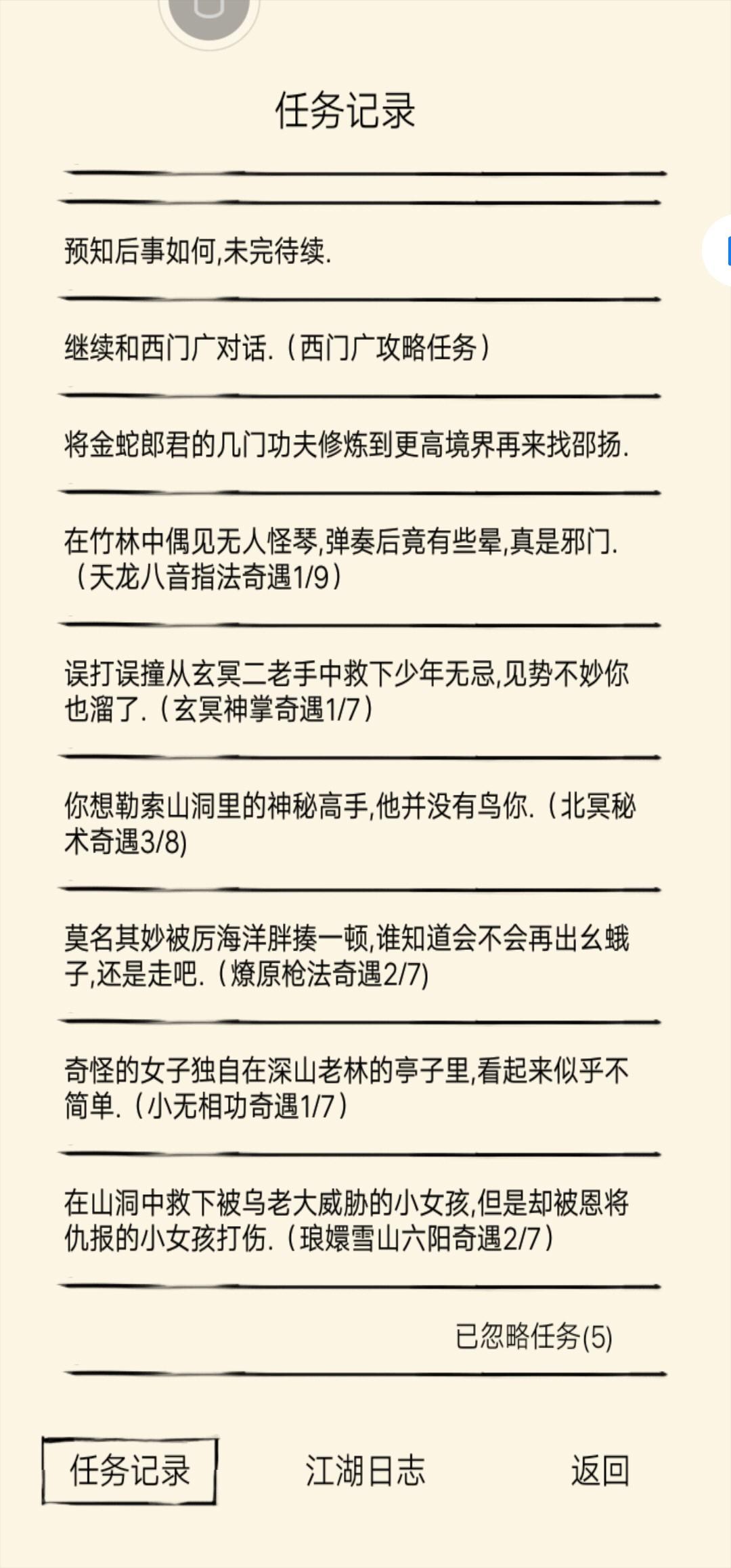 任务记录

预知后事如何,未完待续.

继续和西门广对话.（西门广攻略任务）

将金蛇郎君的几门功夫修炼到更高境界再来找邵扬.

在竹林中偶见无人怪琴,弹奏后竟有些晕,真是邪门.（天龙八音指法奇遇1/9）

误打误撞从玄冥二老手中救下少年无忌,见势不妙你也溜了.（玄冥神掌奇遇1/7）

你想勒索山洞里的神秘高手,他并没有鸟你.（北冥秘术奇遇3/8)

莫名其妙被厉海洋胖揍一顿,谁知道会不会再出幺蛾子,还是走吧.（燎原枪法奇遇2/7)

奇怪的女子独自在深山老林的亭子里,看起来似乎不简单.（小无相功奇遇1/7）

在山洞中救下被乌老大威胁的小女孩,但是却被恩将仇报的小女孩打伤.（琅嬛雪山六阳奇遇2/7）

已忽略任务(5)

任务记录
江湖日志
返回